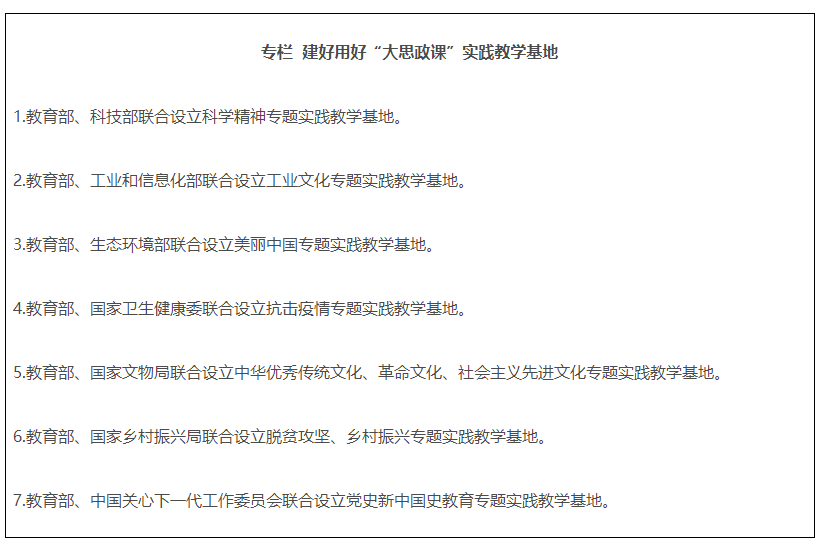 专栏 建好用好“大思政课”实践教学基地

1.教育部、科技部联合设立科学精神专题实践教学基地。

2.教育部、工业和信息化部联合设立工业文化专题实践教学基地。

3.教育部、生态环境部联合设立美丽中国专题实践教学基地。

4.教育部、国家卫生健康委联合设立抗击疫情专题实践教学基地。

5.教育部、国家文物局联合设立中华优秀传统文化、革命文化、社会主义先进文化专题实践教学基地。

6.教育部、国家乡村振兴局联合设立脱贫攻坚、乡村振兴专题实践教学基地。

7.教育部、中国关心下一代工作委员会联合设立党史新中国史教育专题实践教学基地。